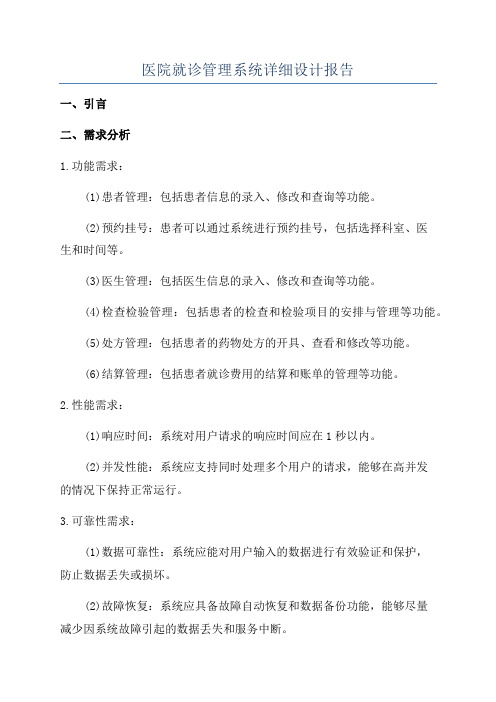 医院就诊管理系统详细设计报告

一、引言

二、需求分析

1.功能需求：

(1)患者管理：包括患者信息的录入、修改和查询等功能。

(2)预约挂号：患者可以通过系统进行预约挂号，包括选择科室、医生和时间等。

(3)医生管理：包括医生信息的录入、修改和查询等功能。

(4)检查检验管理：包括患者的检查和检验项目的安排与管理等功能。

(5)处方管理：包括患者的药物处方的开具、查看和修改等功能。

(6)结算管理：包括患者就诊费用的结算和账单的管理等功能。

2.性能需求：

(1)响应时间：系统对用户请求的响应时间应在1秒以内。

(2)并发性能：系统应支持同时处理多个用户的请求，能够在高并发的情况下保持正常运行。

3.可靠性需求：

(1)数据可靠性：系统应能对用户输入的数据进行有效验证和保护，防止数据丢失或损坏。

(2)故障恢复：系统应具备故障自动恢复和数据备份功能，能够尽量减少因系统故障引起的数据丢失和服务中断。